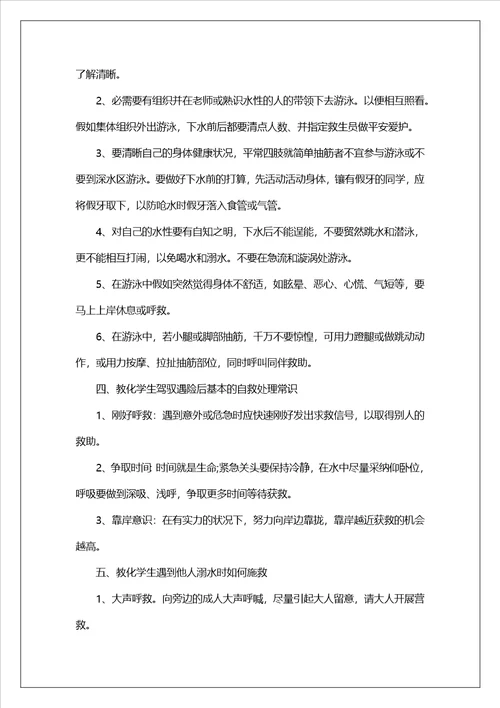 了解清晰。

2、必需要有组织并在老师或熟识水性的人的带领下去游泳。以便相互照看。假如集体组织外出游泳，下水前后都要清点人数、并指定救生员做平安爱护。

3、要清晰自己的身体健康状况，平常四肢就简单抽筋者不宜参与游泳或不要到深水区游泳。要做好下水前的打算，先活动活动身体，镶有假牙的同学，应将假牙取下，以防呛水时假牙落入食管或气管。

4、对自己的水性要有自知之明，下水后不能逞能，不要贸然跳水和潜泳，更不能相互打闹，以免喝水和溺水。不要在急流和漩涡处游泳。

5、在游泳中假如突然觉得身体不舒适，如眩晕、恶心、心慌、气短等，要马上上岸休息或呼救。

6、在游泳中，若小腿或脚部抽筋，千万不要惊惶，可用力蹬腿或做跳动动作，或用力按摩、拉扯抽筋部位，同时呼叫同伴救助。

四、教化学生驾驭遇险后基本的自救处理常识

1、刚好呼救：遇到意外或危急时应快速刚好发出求救信号，以取得别人的救助。

2、争取时间 时间就是生命;紧急关头要保持冷静，在水中尽量采纳仰卧位，呼吸要做到深吸、浅呼，争取更多时间等待获救。

3、靠岸意识：在有实力的状况下，努力向岸边靠拢，靠岸越近获救的机会越高。

五、教化学生遇到他人溺水时如何施救

1、大声呼救。向旁边的成人大声呼喊，尽量引起大人留意，请大人开展营救。